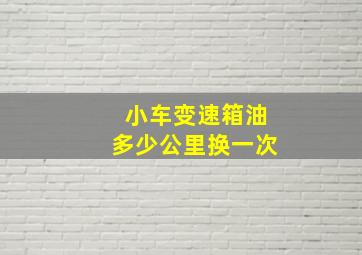 小车变速箱油
多少公里换一次